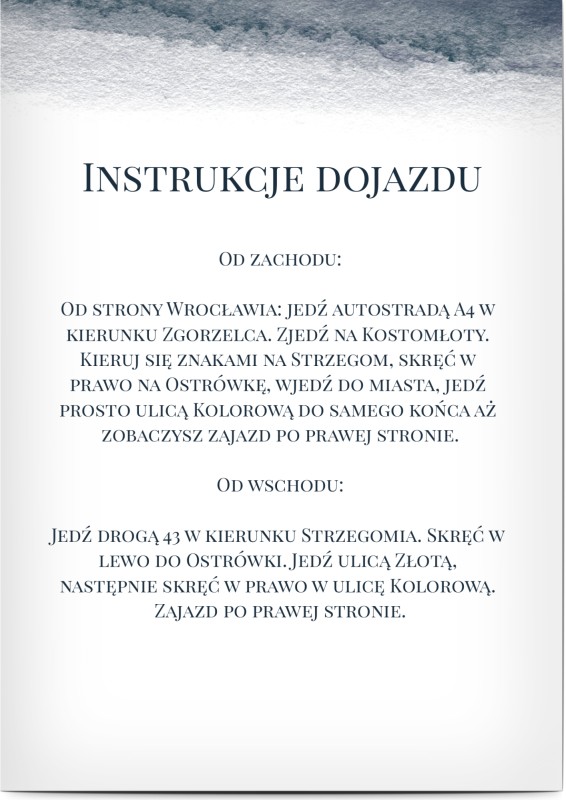 Instrukcje dojazdu

Od zachodu:

Od strony Wrocławia: jedź autostradą A4 w kierunku Zgorzelca. Zjedź na Kostomłoty. Kieruj się znakami na Strzegom, skręć w prawo na Ostrówkę, wjedź do miasta, jedź prosto ulicą Kolorową do samego końca aż zobaczysz zajazd po prawej stronie.

Od wschodu:

Jedź drogą 43 w kierunku Strzegomia. Skręć w lewo do Ostrówki. Jedź ulicą Złotą, następnie skręć w prawo w ulicę Kolorową. Zajazd po prawej stronie.